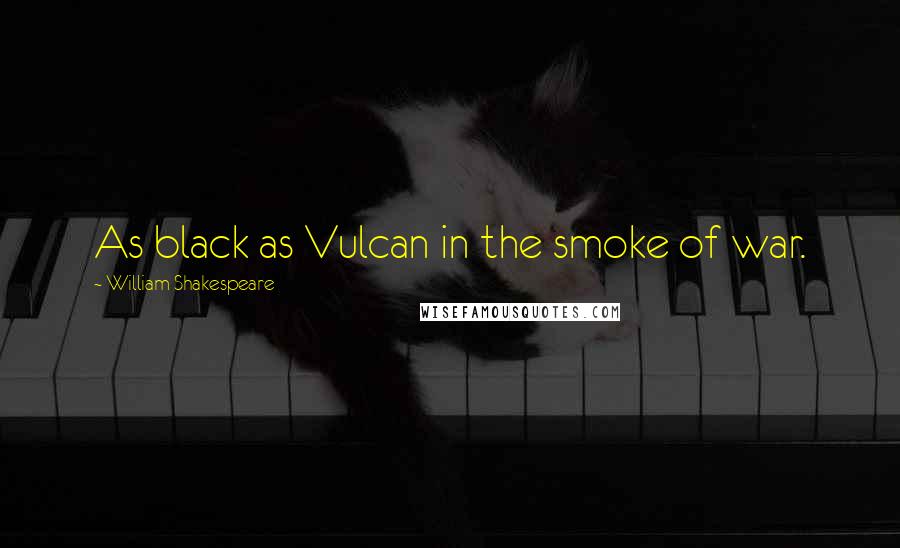 As black as Vulcan in the smoke of war.

~ William Shakespeare

WISEFAMOUSQUOTES.COM